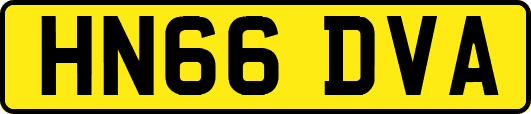 HN66 DVA